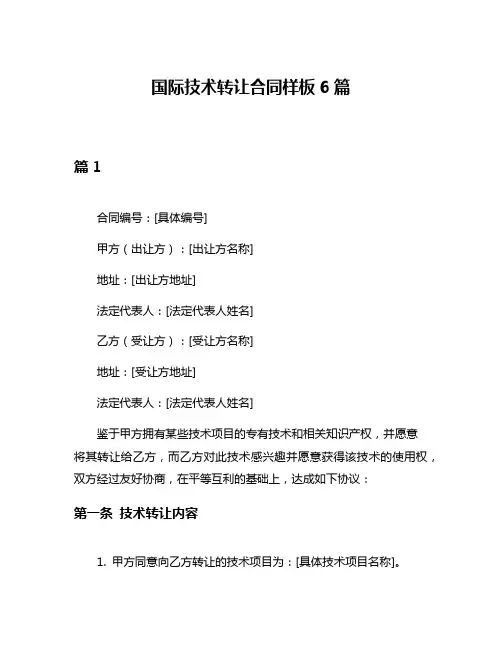 国际技术转让合同样板 6 篇

篇 1

合同编号：[具体编号]

甲方（出让方）：[出让方名称]

地址：[出让方地址]

法定代表人：[法定代表人姓名]

乙方（受让方）：[受让方名称]

地址：[受让方地址]

法定代表人：[法定代表人姓名]

鉴于甲方拥有某些技术项目的专有技术和相关知识产权，并愿意将其转让给乙方，而乙方对此技术感兴趣并愿意获得该技术的使用权，双方经过友好协商，在平等互利的基础上，达成如下协议：

第一条 技术转让内容

1. 甲方同意向乙方转让的技术项目为：[具体技术项目名称]。